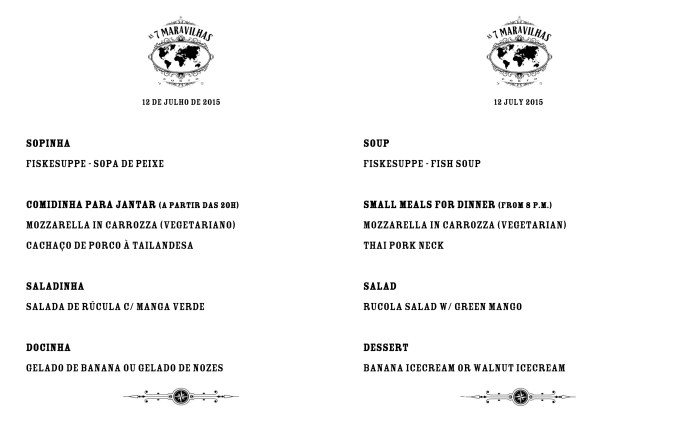 AS 7 MARAVILHAS

12 DE JULHO DE 2015

SOPINHA

FISKESUPPE - SOPA DE PEIXE

COMIDINHA PARA JANTAR (A PARTIR DAS 20H)

MOZZARELLA IN CARROZZA (VEGETARIANO)

CACHAÇO DE PORCO À TAILANDESA

SALADINHA

SALADA DE RÚCULA C/ MANGA VERDE

DOCINHA

GELADO DE BANANA OU GELADO DE NOZES

AS 7 MARAVILHAS

12 JULY 2015

SOUP

FISKESUPPE - FISH SOUP

SMALL MEALS FOR DINNER (FROM 8 P.M.)

MOZZARELLA IN CARROZZA (VEGETARIAN)

THAI PORK NECK

SALAD

RUCOLA SALAD W/ GREEN MANGO

DESSERT

BANANA ICECREAM OR WALNUT ICECREAM